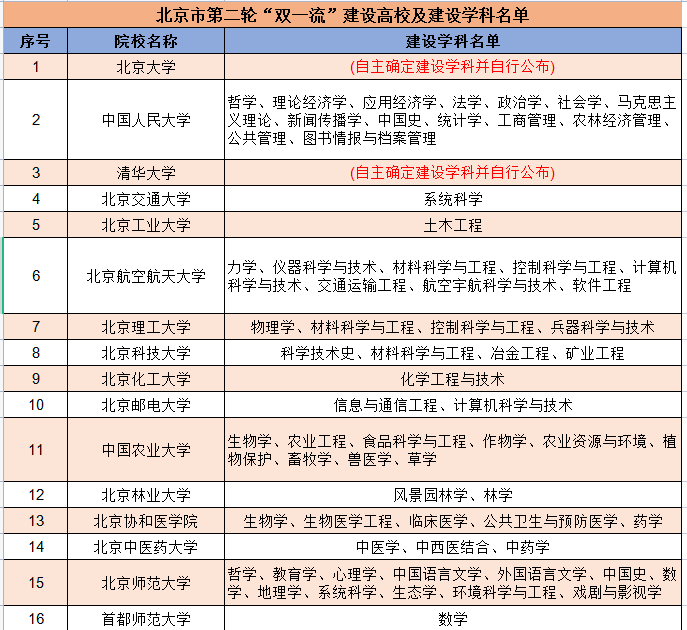 北京市第二轮“双一流”建设高校及建设学科名单

| 序号 | 院校名称 | 建设学科名单 |
|---|---|---|
| 1 | 北京大学 | (自主确定建设学科并自行公布) |
| 2 | 中国人民大学 | 哲学、理论经济学、应用经济学、法学、政治学、社会学、马克思主义理论、新闻传播学、中国史、统计学、工商管理、农林经济管理、公共管理、图书情报与档案管理 |
| 3 | 清华大学 | (自主确定建设学科并自行公布) |
| 4 | 北京交通大学 | 系统科学 |
| 5 | 北京工业大学 | 土木工程 |
| 6 | 北京航空航天大学 | 力学、仪器科学与技术、材料科学与工程、控制科学与工程、计算机科学与技术、交通运输工程、航空宇航科学与技术、软件工程 |
| 7 | 北京理工大学 | 物理学、材料科学与工程、控制科学与工程、兵器科学与技术 |
| 8 | 北京科技大学 | 科学技术史、材料科学与工程、冶金工程、矿业工程 |
| 9 | 北京化工大学 | 化学工程与技术 |
| 10 | 北京邮电大学 | 信息与通信工程、计算机科学与技术 |
| 11 | 中国农业大学 | 生物学、农业工程、食品科学与工程、作物学、农业资源与环境、植物保护、畜牧学、兽医学、草学 |
| 12 | 北京林业大学 | 风景园林学、林学 |
| 13 | 北京协和医学院 | 生物学、生物医学工程、临床医学、公共卫生与预防医学、药学 |
| 14 | 北京中医药大学 | 中医学、中西医结合、中药学 |
| 15 | 北京师范大学 | 哲学、教育学、心理学、中国语言文学、外国语言文学、中国史、数学、地理学、系统科学、生态学、环境科学与工程、戏剧与影视学 |
| 16 | 首都师范大学 | 数学 |